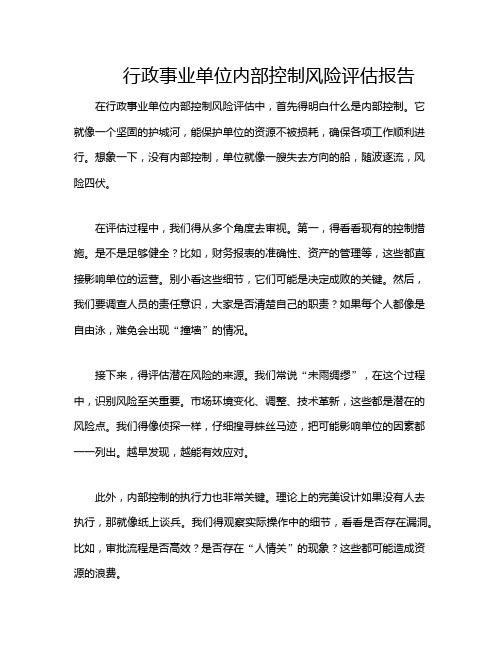 行政事业单位内部控制风险评估报告

在行政事业单位内部控制风险评估中，首先得明白什么是内部控制。它就像一个坚固的护城河，能保护单位的资源不被损耗，确保各项工作顺利进行。想象一下，没有内部控制，单位就像一艘失去方向的船，随波逐流，风险四伏。

在评估过程中，我们得从多个角度去审视。第一，得看看现有的控制措施。是不是足够健全？比如，财务报表的准确性、资产的管理等，这些都直接影响单位的运营。别小看这些细节，它们可能是决定成败的关键。然后，我们要调查人员的责任意识，大家是否清楚自己的职责？如果每个人都像是自由泳，难免会出现“撞墙”的情况。

接下来，得评估潜在风险的来源。我们常说“未雨绸缪”，在这个过程中，识别风险至关重要。市场环境变化、调整、技术革新，这些都是潜在的风险点。我们得像侦探一样，仔细搜寻蛛丝马迹，把可能影响单位的因素都一一列出。越早发现，越能有效应对。

此外，内部控制的执行力也非常关键。理论上的完美设计如果没有人去执行，那就像纸上谈兵。我们得观察实际操作中的细节，看看是否存在漏洞。比如，审批流程是否高效？是否存在“人情关”的现象？这些都可能造成资源的浪费。